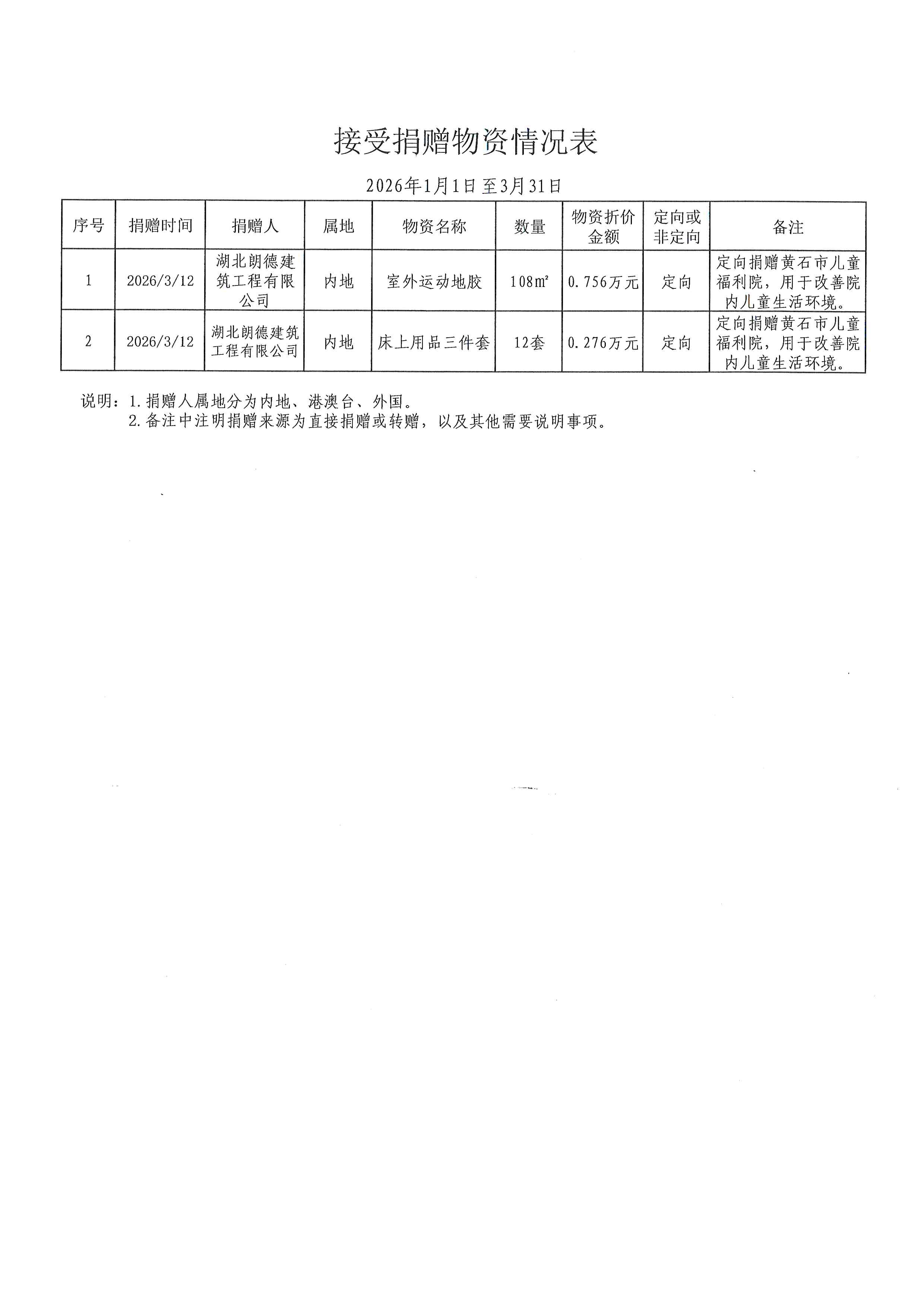 接受捐赠物资情况表

2026年1月1日至3月31日

| 序号 | 捐赠时间 | 捐赠人 | 属地 | 物资名称 | 数量 | 物资折价金额 | 定向或非定向 | 备注 |
|---|---|---|---|---|---|---|---|---|
| 1 | 2026/3/12 | 湖北朗德建筑工程有限公司 | 内地 | 室外运动地胶 | 108㎡ | 0.756万元 | 定向 | 定向捐赠黄石市儿童福利院，用于改善院内儿童生活环境。 |
| 2 | 2026/3/12 | 湖北朗德建筑工程有限公司 | 内地 | 床上用品三件套 | 12套 | 0.276万元 | 定向 | 定向捐赠黄石市儿童福利院，用于改善院内儿童生活环境。 |

说明：1.捐赠人属地分为内地、港澳台、外国。
2.备注中注明捐赠来源为直接捐赠或转赠，以及其他需要说明事项。